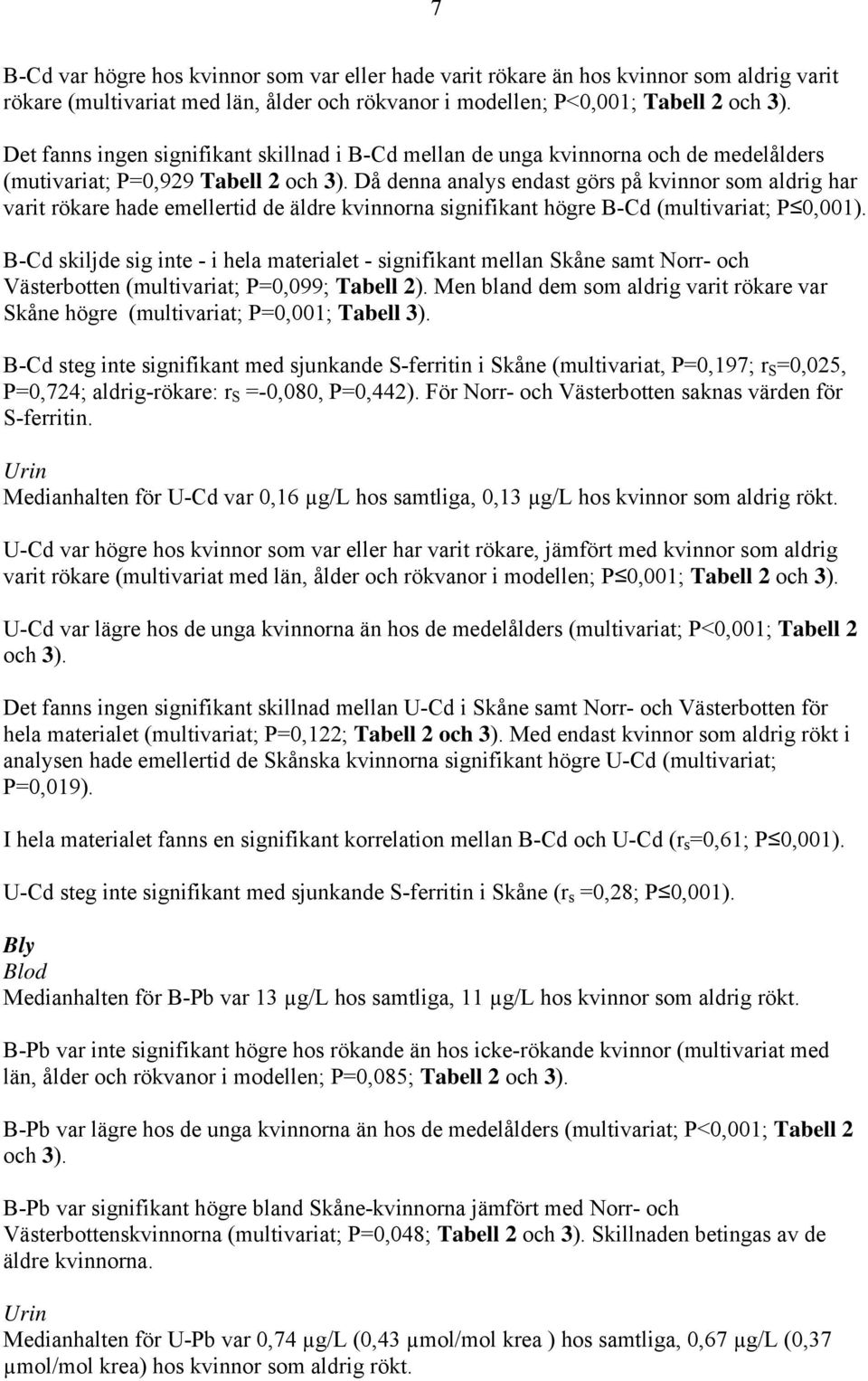 7

B-Cd var högre hos kvinnor som var eller hade varit rökare än hos kvinnor som aldrig varit rökare (multivariat med län, ålder och rökvanor i modellen; P<0,001; Tabell 2 och 3).

Det fanns ingen signifikant skillnad i B-Cd mellan de unga kvinnorna och de medelålders (mutivariat; P=0,929 Tabell 2 och 3). Då denna analys endast görs på kvinnor som aldrig har varit rökare hade emellertid de äldre kvinnorna signifikant högre B-Cd (multivariat; P≤0,001).

B-Cd skiljde sig inte - i hela materialet - signifikant mellan Skåne samt Norr- och Västerbotten (multivariat; P=0,099; Tabell 2). Men bland dem som aldrig varit rökare var Skåne högre (multivariat; P=0,001; Tabell 3).

B-Cd steg inte signifikant med sjunkande S-ferritin i Skåne (multivariat, P=0,197; $r_S$=0,025, P=0,724; aldrig-rökare: $r_S$ =-0,080, P=0,442). För Norr- och Västerbotten saknas värden för S-ferritin.

Urin
Medianhalten för U-Cd var 0,16 µg/L hos samtliga, 0,13 µg/L hos kvinnor som aldrig rökt.

U-Cd var högre hos kvinnor som var eller har varit rökare, jämfört med kvinnor som aldrig varit rökare (multivariat med län, ålder och rökvanor i modellen; P≤0,001; Tabell 2 och 3).

U-Cd var lägre hos de unga kvinnorna än hos de medelålders (multivariat; P<0,001; Tabell 2 och 3).

Det fanns ingen signifikant skillnad mellan U-Cd i Skåne samt Norr- och Västerbotten för hela materialet (multivariat; P=0,122; Tabell 2 och 3). Med endast kvinnor som aldrig rökt i analysen hade emellertid de Skånska kvinnorna signifikant högre U-Cd (multivariat; P=0,019).

I hela materialet fanns en signifikant korrelation mellan B-Cd och U-Cd ($r_s$=0,61; P≤0,001).

U-Cd steg inte signifikant med sjunkande S-ferritin i Skåne ($r_s$ =0,28; P≤0,001).

Bly
Blod
Medianhalten för B-Pb var 13 µg/L hos samtliga, 11 µg/L hos kvinnor som aldrig rökt.

B-Pb var inte signifikant högre hos rökande än hos icke-rökande kvinnor (multivariat med län, ålder och rökvanor i modellen; P=0,085; Tabell 2 och 3).

B-Pb var lägre hos de unga kvinnorna än hos de medelålders (multivariat; P<0,001; Tabell 2 och 3).

B-Pb var signifikant högre bland Skåne-kvinnorna jämfört med Norr- och Västerbottenskvinnorna (multivariat; P=0,048; Tabell 2 och 3). Skillnaden betingas av de äldre kvinnorna.

Urin
Medianhalten för U-Pb var 0,74 µg/L (0,43 µmol/mol krea ) hos samtliga, 0,67 µg/L (0,37 µmol/mol krea) hos kvinnor som aldrig rökt.